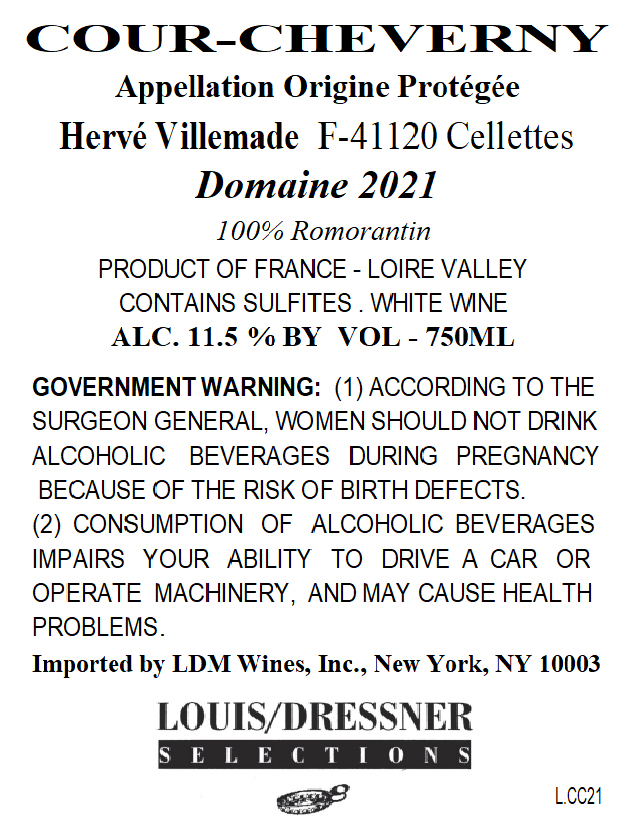 COUR-CHEVERNY

Appellation Origine Protégée

Hervé Villemade F-41120 Cellettes

Domaine 2021

100% Romorantin

PRODUCT OF FRANCE - LOIRE VALLEY
CONTAINS SULFITES . WHITE WINE
ALC. 11.5 % BY VOL - 750ML

GOVERNMENT WARNING: (1) ACCORDING TO THE SURGEON GENERAL, WOMEN SHOULD NOT DRINK ALCOHOLIC BEVERAGES DURING PREGNANCY BECAUSE OF THE RISK OF BIRTH DEFECTS.
(2) CONSUMPTION OF ALCOHOLIC BEVERAGES IMPAIRS YOUR ABILITY TO DRIVE A CAR OR OPERATE MACHINERY, AND MAY CAUSE HEALTH PROBLEMS.

Imported by LDM Wines, Inc., New York, NY 10003

LOUIS/DRESSNER
SELECTIONS

L.CC21